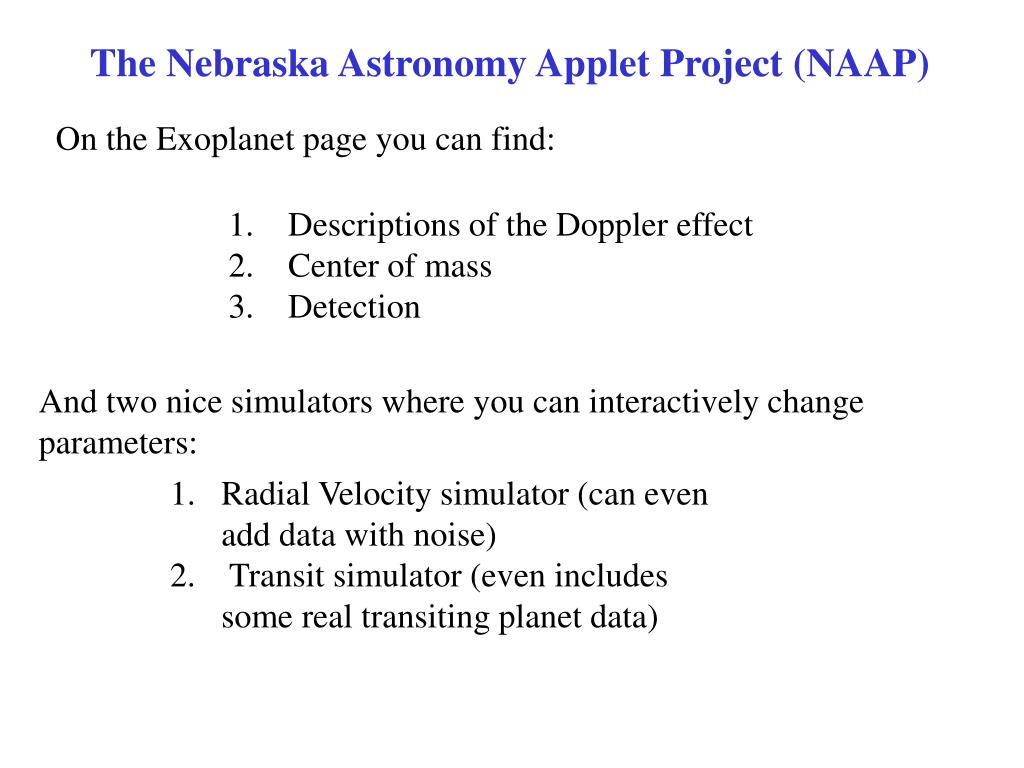 The Nebraska Astronomy Applet Project (NAAP)

On the Exoplanet page you can find:

1. Descriptions of the Doppler effect
2. Center of mass
3. Detection

And two nice simulators where you can interactively change parameters:

1. Radial Velocity simulator (can even add data with noise)
2. Transit simulator (even includes some real transiting planet data)